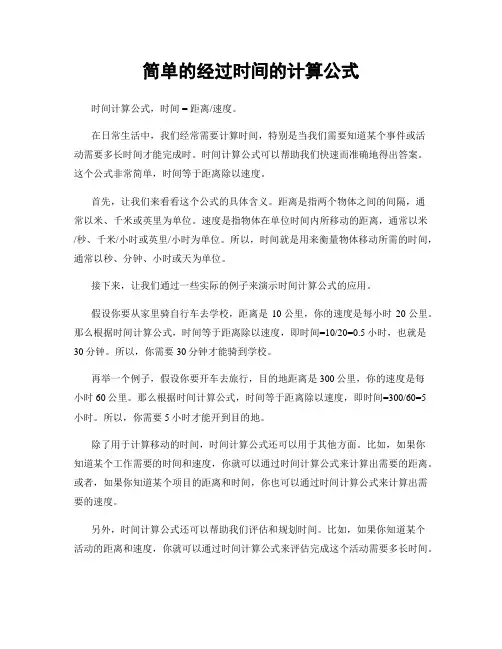 简单的经过时间的计算公式

时间计算公式，时间 = 距离/速度。

在日常生活中，我们经常需要计算时间，特别是当我们需要知道某个事件或活动需要多长时间才能完成时。时间计算公式可以帮助我们快速而准确地得出答案。这个公式非常简单，时间等于距离除以速度。

首先，让我们来看看这个公式的具体含义。距离是指两个物体之间的间隔，通常以米、千米或英里为单位。速度是指物体在单位时间内所移动的距离，通常以米/秒、千米/小时或英里/小时为单位。所以，时间就是用来衡量物体移动所需的时间，通常以秒、分钟、小时或天为单位。

接下来，让我们通过一些实际的例子来演示时间计算公式的应用。

假设你要从家里骑自行车去学校，距离是 10 公里，你的速度是每小时 20 公里。那么根据时间计算公式，时间等于距离除以速度，即时间=10/20=0.5 小时，也就是 30 分钟。所以，你需要 30 分钟才能骑到学校。

再举一个例子，假设你要开车去旅行，目的地距离是 300 公里，你的速度是每小时 60 公里。那么根据时间计算公式，时间等于距离除以速度，即时间=300/60=5 小时。所以，你需要 5 小时才能开到目的地。

除了用于计算移动的时间，时间计算公式还可以用于其他方面。比如，如果你知道某个工作需要的时间和速度，你就可以通过时间计算公式来计算出需要的距离。或者，如果你知道某个项目的距离和时间，你也可以通过时间计算公式来计算出需要的速度。

另外，时间计算公式还可以帮助我们评估和规划时间。比如，如果你知道某个活动的距离和速度，你就可以通过时间计算公式来评估完成这个活动需要多长时间。